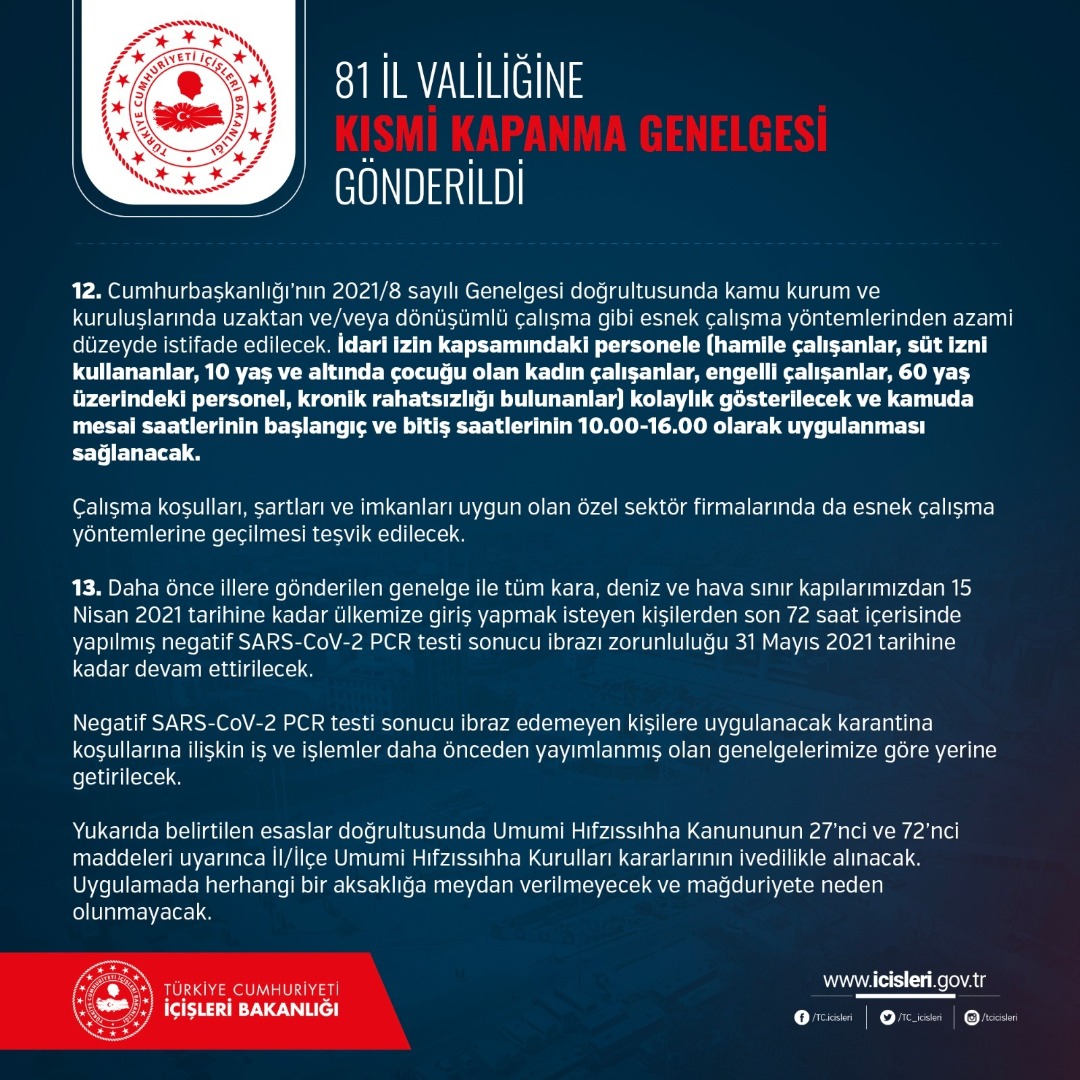 TÜRKİYE CUMHURİYETİ İÇİŞLERİ BAKANLIĞI

81 İL VALİLİĞİNE
KISMİ KAPANMA GENELGESİ
GÖNDERİLDİ

12. Cumhurbaşkanlığı'nın 2021/8 sayılı Genelgesi doğrultusunda kamu kurum ve kuruluşlarında uzaktan ve/veya dönüşümlü çalışma gibi esnek çalışma yöntemlerinden azami düzeyde istifade edilecek. İdari izin kapsamındaki personele (hamile çalışanlar, süt izni kullananlar, 10 yaş ve altında çocuğu olan kadın çalışanlar, engelli çalışanlar, 60 yaş üzerindeki personel, kronik rahatsızlığı bulunanlar) kolaylık gösterilecek ve kamuda mesai saatlerinin başlangıç ve bitiş saatlerinin 10.00-16.00 olarak uygulanması sağlanacak.

Çalışma koşulları, şartları ve imkanları uygun olan özel sektör firmalarında da esnek çalışma yöntemlerine geçilmesi teşvik edilecek.

13. Daha önce illere gönderilen genelge ile tüm kara, deniz ve hava sınır kapılarımızdan 15 Nisan 2021 tarihine kadar ülkemize giriş yapmak isteyen kişilerden son 72 saat içerisinde yapılmış negatif SARS-CoV-2 PCR testi sonucu ibrazı zorunluluğu 31 Mayıs 2021 tarihine kadar devam ettirilecek.

Negatif SARS-CoV-2 PCR testi sonucu ibraz edemeyen kişilere uygulanacak karantina koşullarına ilişkin iş ve işlemler daha önceden yayımlanmış olan genelgelerimize göre yerine getirilecek.

Yukarıda belirtilen esaslar doğrultusunda Umumi Hıfzıssıhha Kanununun 27'nci ve 72'nci maddeleri uyarınca İl/İlçe Umumi Hıfzıssıhha Kurulları kararlarının ivedilikle alınacak. Uygulamada herhangi bir aksaklığa meydan verilmeyecek ve mağduriyete neden olunmayacak.

TÜRKİYE CUMHURİYETİ
İÇİŞLERİ BAKANLIĞI

www.icisleri.gov.tr
/TC.icisleri /TC_icisleri /tcicisleri